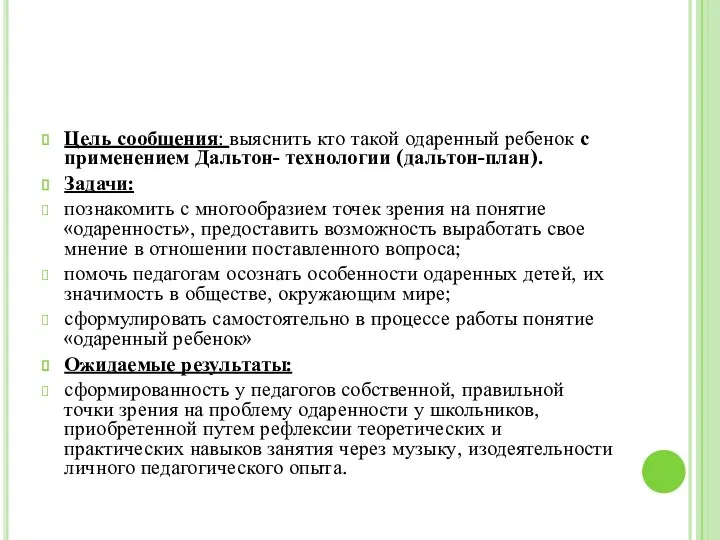 Цель сообщения: выяснить кто такой одаренный ребенок с применением Дальтон- технологии (дальтон-план).

Задачи:

познакомить с многообразием точек зрения на понятие «одаренность», предоставить возможность выработать свое мнение в отношении поставленного вопроса;

помочь педагогам осознать особенности одаренных детей, их значимость в обществе, окружающим мире;

сформулировать самостоятельно в процессе работы понятие «одаренный ребенок»

Ожидаемые результаты:

сформированность у педагогов собственной, правильной точки зрения на проблему одаренности у школьников, приобретенной путем рефлексии теоретических и практических навыков занятия через музыку, изодеятельности личного педагогического опыта.